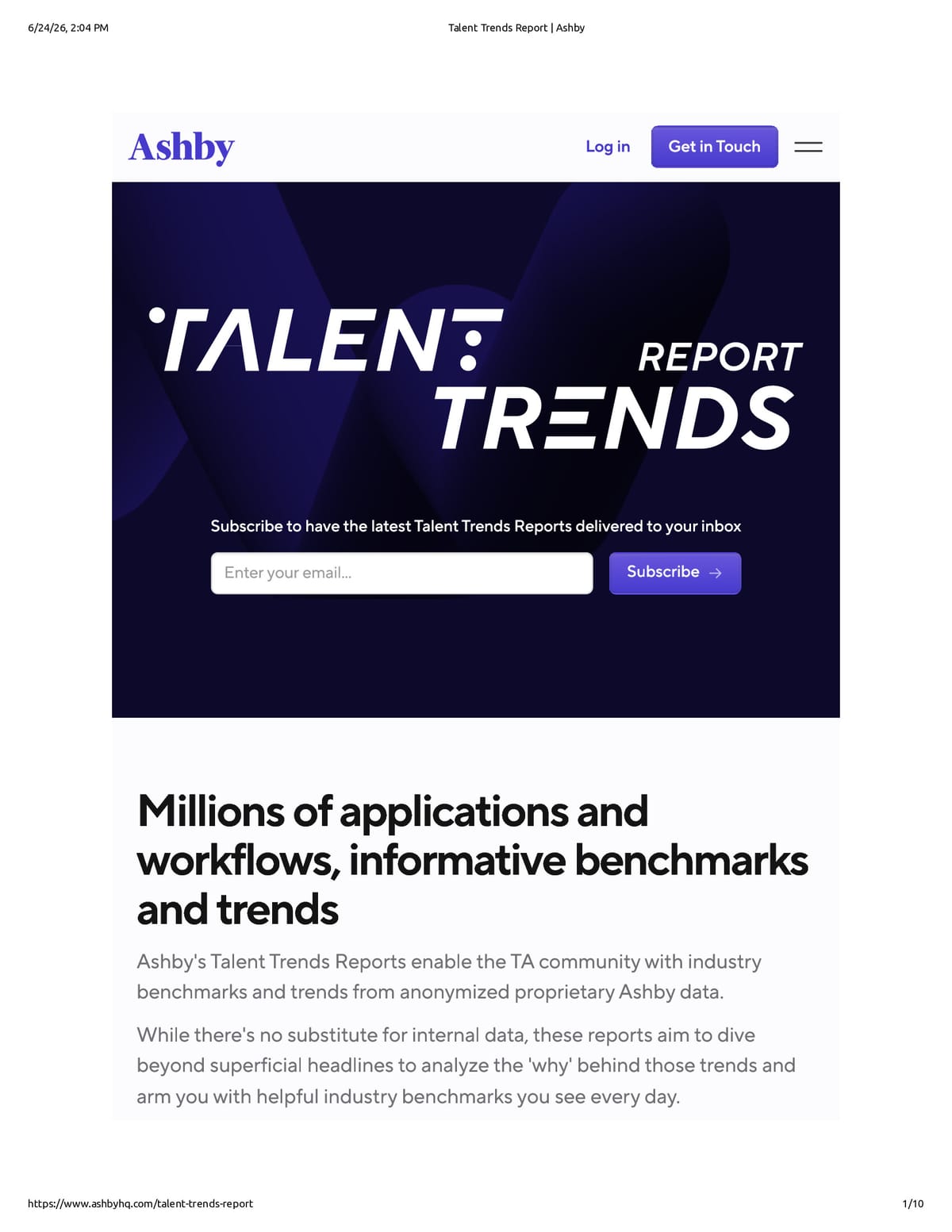 6/24/26, 2:04 PM

Talent Trends Report | Ashby

Ashby

Log in

Get in Touch

TALENT

REPORT

TRENDS

Subscribe to have the latest Talent Trends Reports delivered to your inbox

Enter your email...

Subscribe →

Millions of applications and workflows, informative benchmarks and trends

Ashby's Talent Trends Reports enable the TA community with industry benchmarks and trends from anonymized proprietary Ashby data.

While there's no substitute for internal data, these reports aim to dive beyond superficial headlines to analyze the 'why' behind those trends and arm you with helpful industry benchmarks you see every day.

https://www.ashbyhq.com/talent-trends-report

1/10